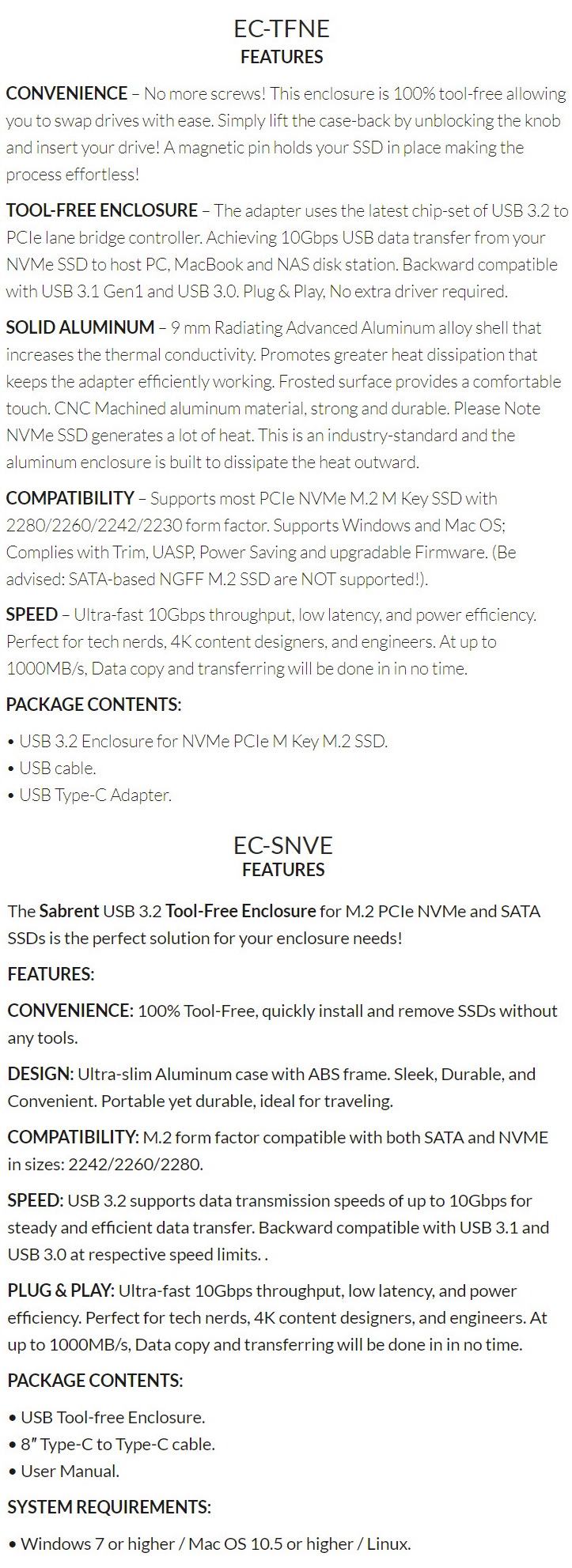 EC-TFNE
FEATURES

CONVENIENCE – No more screws! This enclosure is 100% tool-free allowing you to swap drives with ease. Simply lift the case-back by unblocking the knob and insert your drive! A magnetic pin holds your SSD in place making the process effortless!

TOOL-FREE ENCLOSURE – The adapter uses the latest chip-set of USB 3.2 to PCIe lane bridge controller. Achieving 10Gbps USB data transfer from your NVMe SSD to host PC, MacBook and NAS disk station. Backward compatible with USB 3.1 Gen1 and USB 3.0. Plug & Play, No extra driver required.

SOLID ALUMINUM – 9 mm Radiating Advanced Aluminum alloy shell that increases the thermal conductivity. Promotes greater heat dissipation that keeps the adapter efficiently working. Frosted surface provides a comfortable touch. CNC Machined aluminum material, strong and durable. Please Note NVMe SSD generates a lot of heat. This is an industry-standard and the aluminum enclosure is built to dissipate the heat outward.

COMPATIBILITY – Supports most PCIe NVMe M.2 M Key SSD with 2280/2260/2242/2230 form factor. Supports Windows and Mac OS; Complies with Trim, UASP, Power Saving and upgradable Firmware. (Be advised: SATA-based NGFF M.2 SSD are NOT supported!).

SPEED – Ultra-fast 10Gbps throughput, low latency, and power efficiency. Perfect for tech nerds, 4K content designers, and engineers. At up to 1000MB/s, Data copy and transferring will be done in in no time.

PACKAGE CONTENTS:

• USB 3.2 Enclosure for NVMe PCIe M Key M.2 SSD.
• USB cable.
• USB Type-C Adapter.

EC-SNVE
FEATURES

The Sabrent USB 3.2 Tool-Free Enclosure for M.2 PCIe NVMe and SATA SSDs is the perfect solution for your enclosure needs!

FEATURES:

CONVENIENCE: 100% Tool-Free, quickly install and remove SSDs without any tools.

DESIGN: Ultra-slim Aluminum case with ABS frame. Sleek, Durable, and Convenient. Portable yet durable, ideal for traveling.

COMPATIBILITY: M.2 form factor compatible with both SATA and NVME in sizes: 2242/2260/2280.

SPEED: USB 3.2 supports data transmission speeds of up to 10Gbps for steady and efficient data transfer. Backward compatible with USB 3.1 and USB 3.0 at respective speed limits. .

PLUG & PLAY: Ultra-fast 10Gbps throughput, low latency, and power efficiency. Perfect for tech nerds, 4K content designers, and engineers. At up to 1000MB/s, Data copy and transferring will be done in in no time.

PACKAGE CONTENTS:

• USB Tool-free Enclosure.
• 8″ Type-C to Type-C cable.
• User Manual.

SYSTEM REQUIREMENTS:

• Windows 7 or higher / Mac OS 10.5 or higher / Linux.